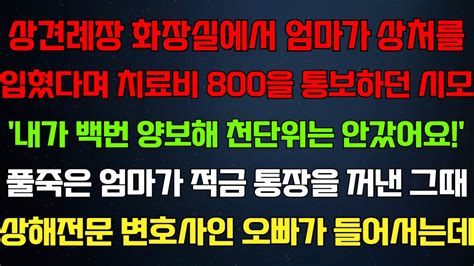 상견례장 화장실에서 엄마가 상처를
입혔다며 치료비 800을 통보하던 시모
'내가 백번 양보해 천단위는 안갔어요!'
풀죽은 엄마가 적금 통장을 꺼낸 그때
상해전문 변호사인 오빠가 들어서는데